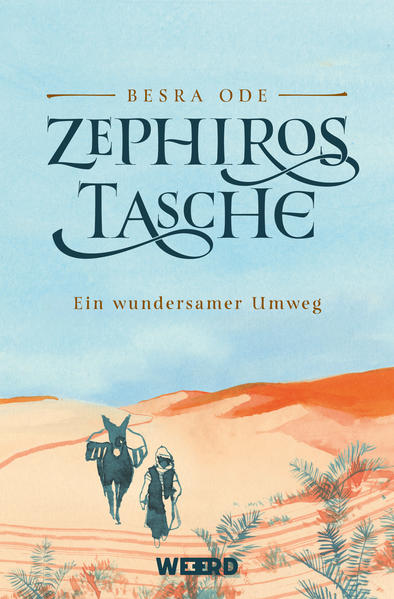 BESRA ODE

ZEPHIROS TASCHE

Ein wundersamer Umweg

WEERD